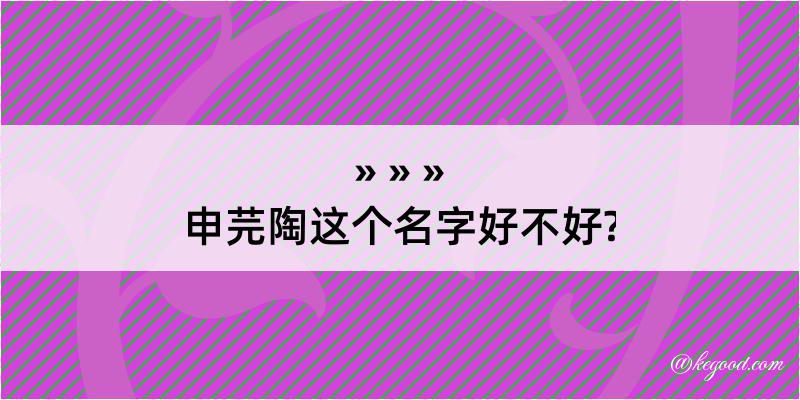 » » »
申芫陶这个名字好不好?

@kegood.com